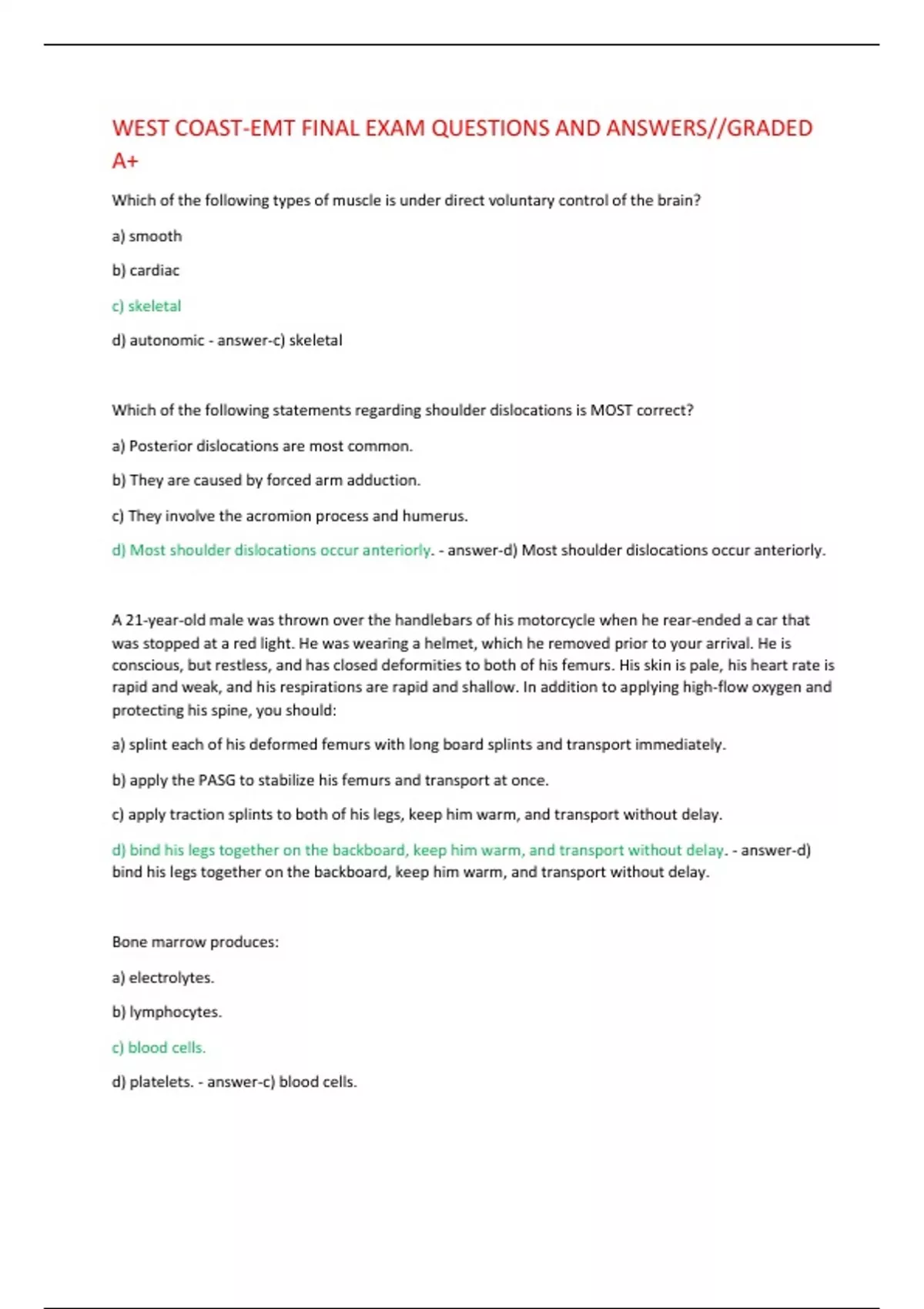 WEST COAST-EMT FINAL EXAM QUESTIONS AND ANSWERS//GRADED A+

Which of the following types of muscle is under direct voluntary control of the brain?

a) smooth

b) cardiac

c) skeletal

d) autonomic - answer-c) skeletal

Which of the following statements regarding shoulder dislocations is MOST correct?

a) Posterior dislocations are most common.

b) They are caused by forced arm adduction.

c) They involve the acromion process and humerus.

d) Most shoulder dislocations occur anteriorly. - answer-d) Most shoulder dislocations occur anteriorly.

A 21-year-old male was thrown over the handlebars of his motorcycle when he rear-ended a car that was stopped at a red light. He was wearing a helmet, which he removed prior to your arrival. He is conscious, but restless, and has closed deformities to both of his femurs. His skin is pale, his heart rate is rapid and weak, and his respirations are rapid and shallow. In addition to applying high-flow oxygen and protecting his spine, you should:

a) splint each of his deformed femurs with long board splints and transport immediately.

b) apply the PASG to stabilize his femurs and transport at once.

c) apply traction splints to both of his legs, keep him warm, and transport without delay.

d) bind his legs together on the backboard, keep him warm, and transport without delay. - answer-d) bind his legs together on the backboard, keep him warm, and transport without delay.

Bone marrow produces:

a) electrolytes.

b) lymphocytes.

c) blood cells.

d) platelets. - answer-c) blood cells.